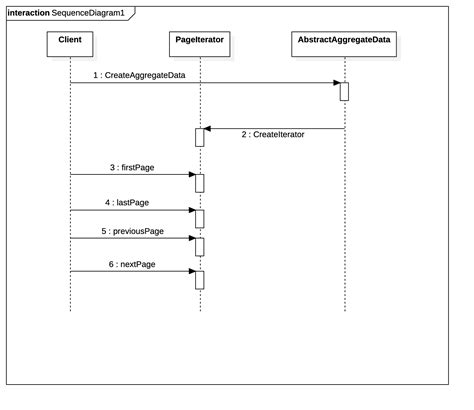 interaction SequenceDiagram1

Client

PageIterator

AbstractAggregateData

1 : CreateAggregateData

2 : CreateIterator

3 : firstPage

4 : lastPage

5 : previousPage

6 : nextPage